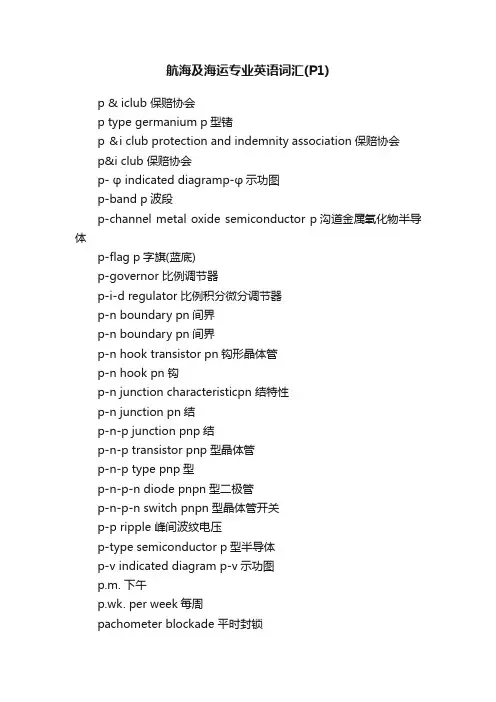 航海及海运专业英语词汇(P1)

p & iclub 保赔协会

p type germanium p 型锗

p &i club protection and indemnity association 保赔协会

p&i club 保赔协会

p- φ indicated diagramp-φ 示功图

p-band p 波段

p-channel metal oxide semiconductor p 沟道金属氧化物半导体

p-flag p 字旗(蓝底)

p-governor 比例调节器

p-i-d regulator 比例积分微分调节器

p-n boundary pn 间界

p-n boundary pn 间界

p-n hook transistor pn 钩形晶体管

p-n hook pn 钩

p-n junction characteristicpn 结特性

p-n junction pn 结

p-n-p junction pnp 结

p-n-p transistor pnp 型晶体管

p-n-p type pnp 型

p-n-p-n diode pnpn 型二极管

p-n-p-n switch pnpn 型晶体管开关

p-p ripple 峰间波纹电压

p-type semiconductor p 型半导体

p-v indicated diagram p-v 示功图

p.m. 下午

p.wk. per week 每周

pachometer blockade 平时封锁